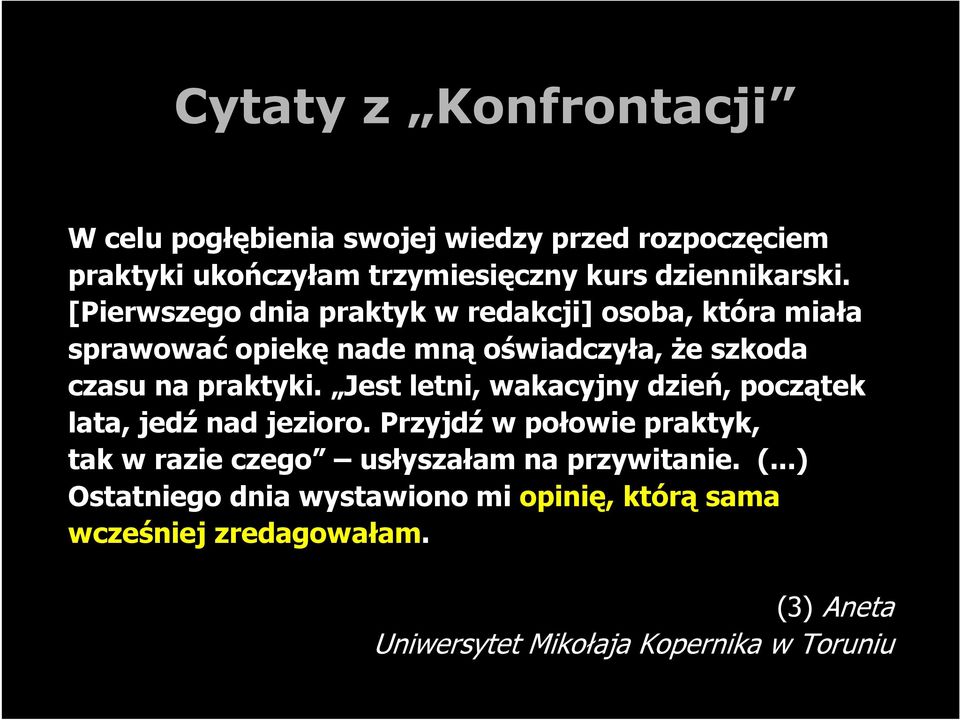 Cytaty z „Konfrontacji”

W celu pogłębienia swojej wiedzy przed rozpoczęciem praktyki ukończyłam trzymiesięczny kurs dziennikarski. [Pierwszego dnia praktyk w redakcji] osoba, która miała sprawować opiekę nade mną oświadczyła, że szkoda czasu na praktyki. „Jest letni, wakacyjny dzień, początek lata, jedź nad jezioro. Przyjdź w połowie praktyk, tak w razie czego” – usłyszałam na przywitanie. (...) Ostatniego dnia wystawiono mi opinię, którą sama wcześniej zredagowałam.

(3) Aneta
Uniwersytet Mikołaja Kopernika w Toruniu